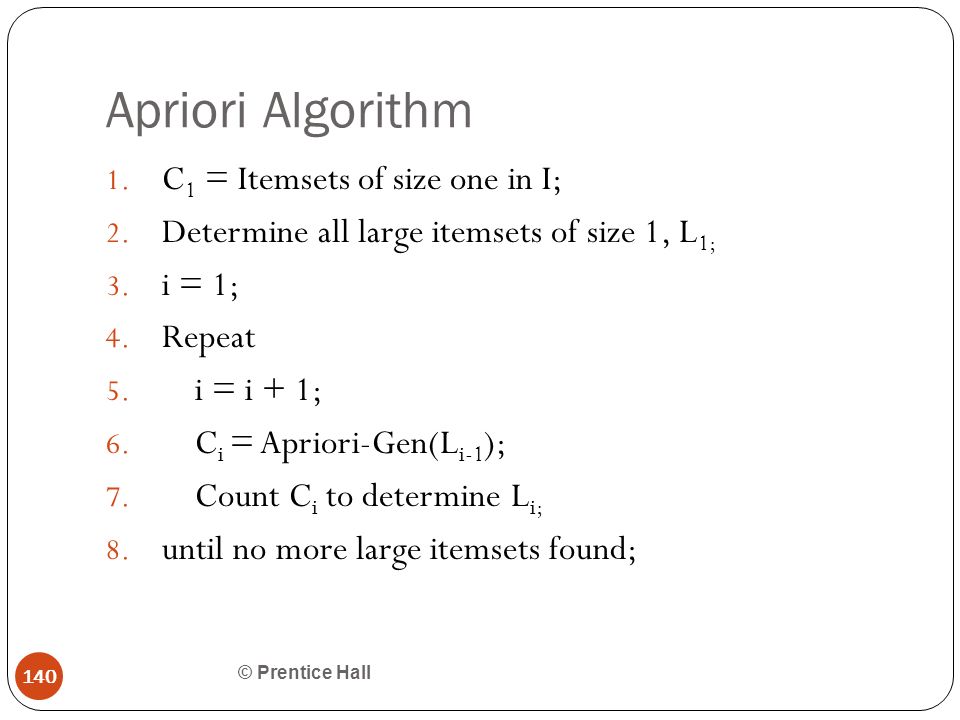 Apriori Algorithm

1. $C_1$ = Itemsets of size one in I;
2. Determine all large itemsets of size 1, $L_{1;}$
3. i = 1;
4. Repeat
5. i = i + 1;
6. $C_i$ = Apriori-Gen($L_{i-1}$);
7. Count $C_i$ to determine $L_{i;}$
8. until no more large itemsets found;

140

© Prentice Hall